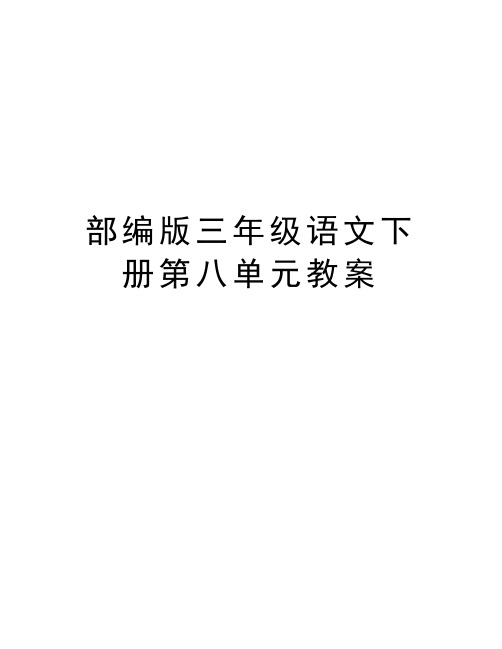 部编版三年级语文下册第八单元教案